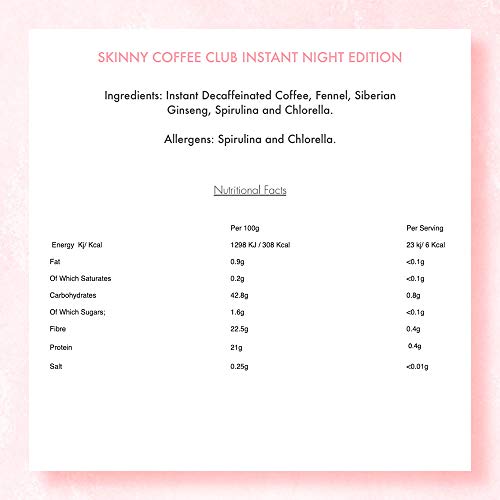 SKINNY COFFEE CLUB INSTANT NIGHT EDITION

Ingredients: Instant Decaffeinated Coffee, Fennel, Siberian Ginseng, Spirulina and Chlorella.

Allergens: Spirulina and Chlorella.

Nutritional Facts

| | Per 100g | Per Serving |
|---|---|---|
| Energy Kj/ Kcal | 1298 KJ / 308 Kcal | 23 kj/ 6 Kcal |
| Fat | 0.9g | <0.1g |
| Of Which Saturates | 0.2g | <0.1g |
| Carbohydrates | 42.8g | 0.8g |
| Of Which Sugars; | 1.6g | <0.1g |
| Fibre | 22.5g | 0.4g |
| Protein | 21g | 0.4g |
| Salt | 0.25g | <0.01g |